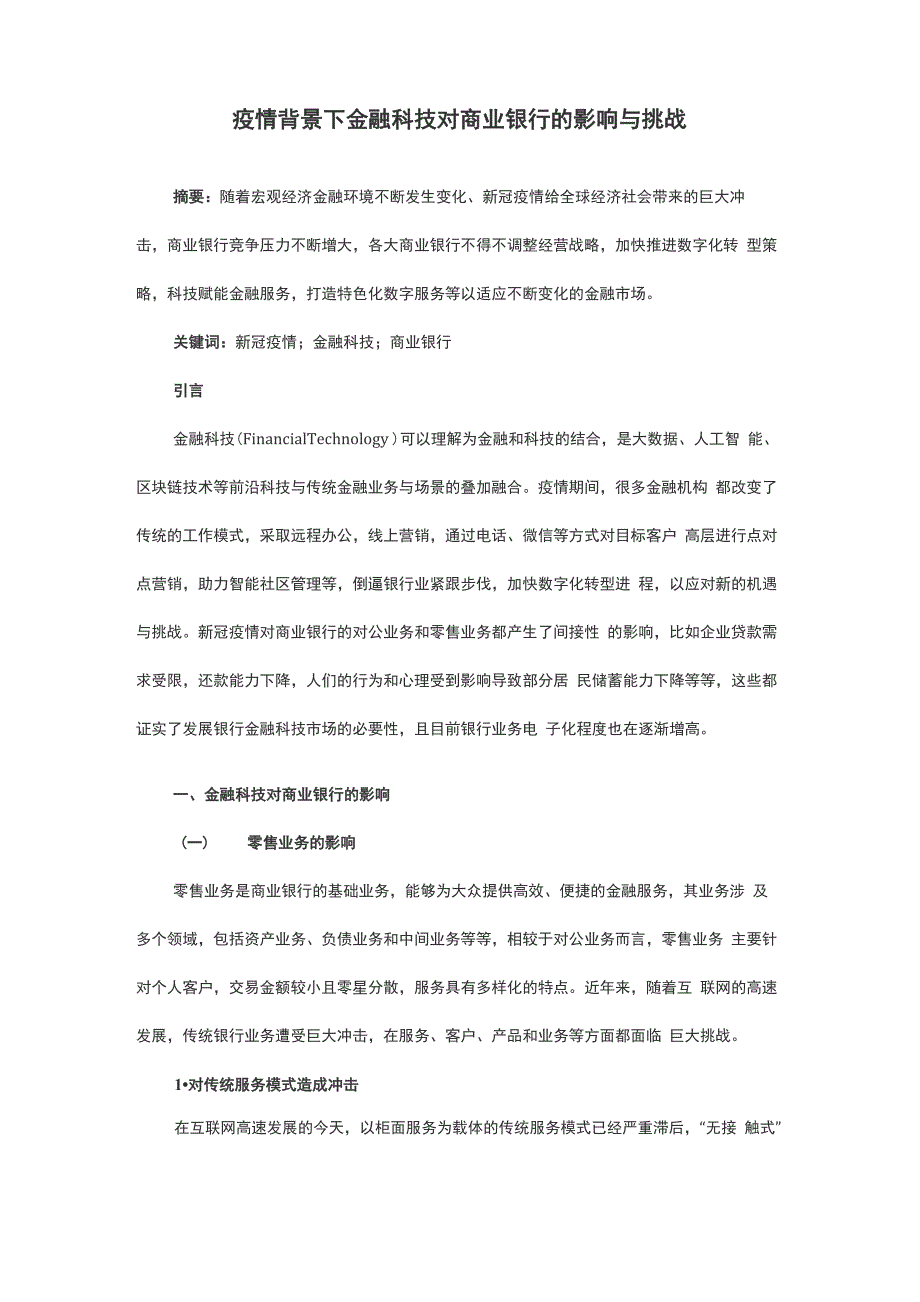 疫情背景下金融科技对商业银行的影响与挑战

摘要：随着宏观经济金融环境不断发生变化、新冠疫情给全球经济社会带来的巨大冲击，商业银行竞争压力不断增大，各大商业银行不得不调整经营战略，加快推进数字化转 型策略，科技赋能金融服务，打造特色化数字服务等以适应不断变化的金融市场。

关键词：新冠疫情；金融科技；商业银行

引言

金融科技（FinancialTechnology）可以理解为金融和科技的结合，是大数据、人工智 能、区块链技术等前沿科技与传统金融业务与场景的叠加融合。疫情期间，很多金融机构 都改变了传统的工作模式，采取远程办公，线上营销，通过电话、微信等方式对目标客户 高层进行点对点营销，助力智能社区管理等，倒逼银行业紧跟步伐，加快数字化转型进 程，以应对新的机遇与挑战。新冠疫情对商业银行的对公业务和零售业务都产生了间接性 的影响，比如企业贷款需求受限，还款能力下降，人们的行为和心理受到影响导致部分居 民储蓄能力下降等等，这些都证实了发展银行金融科技市场的必要性，且目前银行业务电 子化程度也在逐渐增高。

一、金融科技对商业银行的影响

（一） 零售业务的影响

零售业务是商业银行的基础业务，能够为大众提供高效、便捷的金融服务，其业务涉 及多个领域，包括资产业务、负债业务和中间业务等等，相较于对公业务而言，零售业务 主要针对个人客户，交易金额较小且零星分散，服务具有多样化的特点。近年来，随着互 联网的高速发展，传统银行业务遭受巨大冲击，在服务、客户、产品和业务等方面都面临 巨大挑战。

1•对传统服务模式造成冲击

在互联网高速发展的今天，以柜面服务为载体的传统服务模式已经严重滞后，“无接 触式”